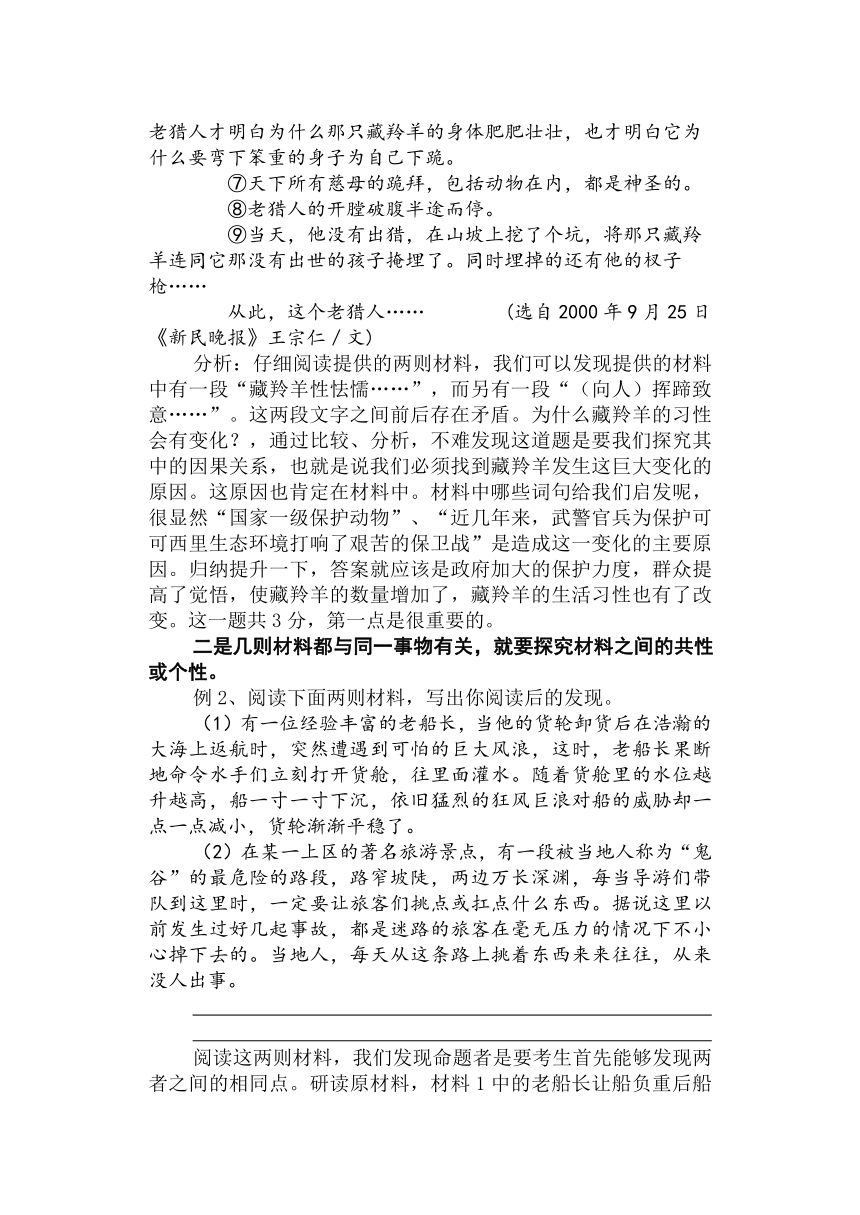 老猎人才明白为什么那只藏羚羊的身体肥肥壮壮，也才明白它为什么要弯下笨重的身子为自己下跪。

⑦天下所有慈母的跪拜，包括动物在内，都是神圣的。

⑧老猎人的开膛破腹半途而停。

⑨当天，他没有出猎，在山坡上挖了个坑，将那只藏羚羊连同它那没有出世的孩子掩埋了。同时埋掉的还有他的杈子枪……

从此，这个老猎人……　　（选自 2000 年 9 月 25 日《新民晚报》王宗仁 / 文）

分析：仔细阅读提供的两则材料，我们可以发现提供的材料中有一段“藏羚羊性怯懦……”，而另有一段“（向人）挥蹄致意……”。这两段文字之间前后存在矛盾。为什么藏羚羊的习性会有变化？，通过比较、分析，不难发现这道题是要我们探究其中的因果关系，也就是说我们必须找到藏羚羊发生这巨大变化的原因。这原因也肯定在材料中。材料中哪些词句给我们启发呢，很显然“国家一级保护动物”、“近几年来，武警官兵为保护可可西里生态环境打响了艰苦的保卫战”是造成这一变化的主要原因。归纳提升一下，答案就应该是政府加大的保护力度，群众提高了觉悟，使藏羚羊的数量增加了，藏羚羊的生活习性也有了改变。这一题共 3 分，第一点是很重要的。

二是几则材料都与同一事物有关，就要探究材料之间的共性或个性。

例 2、阅读下面两则材料，写出你阅读后的发现。

（1）有一位经验丰富的老船长，当他的货轮卸货后在浩瀚的大海上返航时，突然遭遇到可怕的巨大风浪，这时，老船长果断地命令水手们立刻打开货舱，往里面灌水。随着货舱里的水位越升越高，船一寸一寸下沉，依旧猛烈的狂风巨浪对船的威胁却一点一点减小，货轮渐渐平稳了。

（2）在某一上区的著名旅游景点，有一段被当地人称为“鬼谷”的最危险的路段，路窄坡陡，两边万长深渊，每当导游们带队到这里时，一定要让旅客们挑点或扛点什么东西。据说这里以前发生过好几起事故，都是迷路的旅客在毫无压力的情况下不小心掉下去的。当地人，每天从这条路上挑着东西来来往往，从来没人出事。

阅读这两则材料，我们发现命题者是要考生首先能够发现两者之间的相同点。研读原材料，材料 1 中的老船长让船负重后船